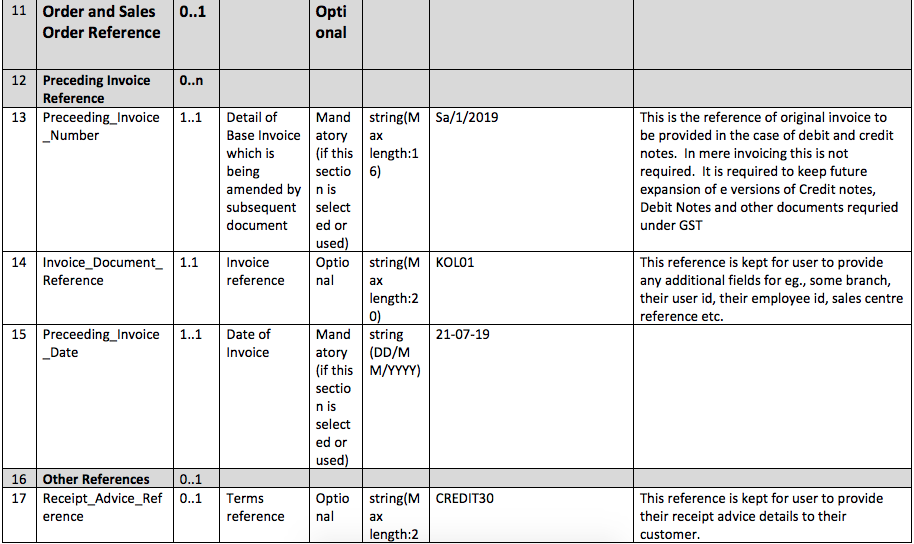 | 11 | Order and Sales Order Reference | 0..1 | | Optional | | | |
|---|---|---|---|---|---|---|---|
| 12 | Preceding Invoice Reference | 0..n | | | | | |
| 13 | Preceeding_Invoice_Number | 1..1 | Detail of Base Invoice which is being amended by subsequent document | Mandatory (if this section is selected or used) | string(Max length:16) | Sa/1/2019 | This is the reference of original invoice to be provided in the case of debit and credit notes. In mere invoicing this is not required. It is required to keep future expansion of e versions of Credit notes, Debit Notes and other documents requried under GST |
| 14 | Invoice_Document_Reference | 1.1 | Invoice reference | Optional | string(Max length:20) | KOL01 | This reference is kept for user to provide any additional fields for eg., some branch, their user id, their employee id, sales centre reference etc. |
| 15 | Preceeding_Invoice_Date | 1..1 | Date of Invoice | Mandatory (if this section is selected or used) | string (DD/MM/YYYY) | 21-07-19 | |
| 16 | Other References | 0..1 | | | | | |
| 17 | Receipt_Advice_Reference | 0..1 | Terms reference | Optional | string(Max length:2 | CREDIT30 | This reference is kept for user to provide their receipt advice details to their customer. |